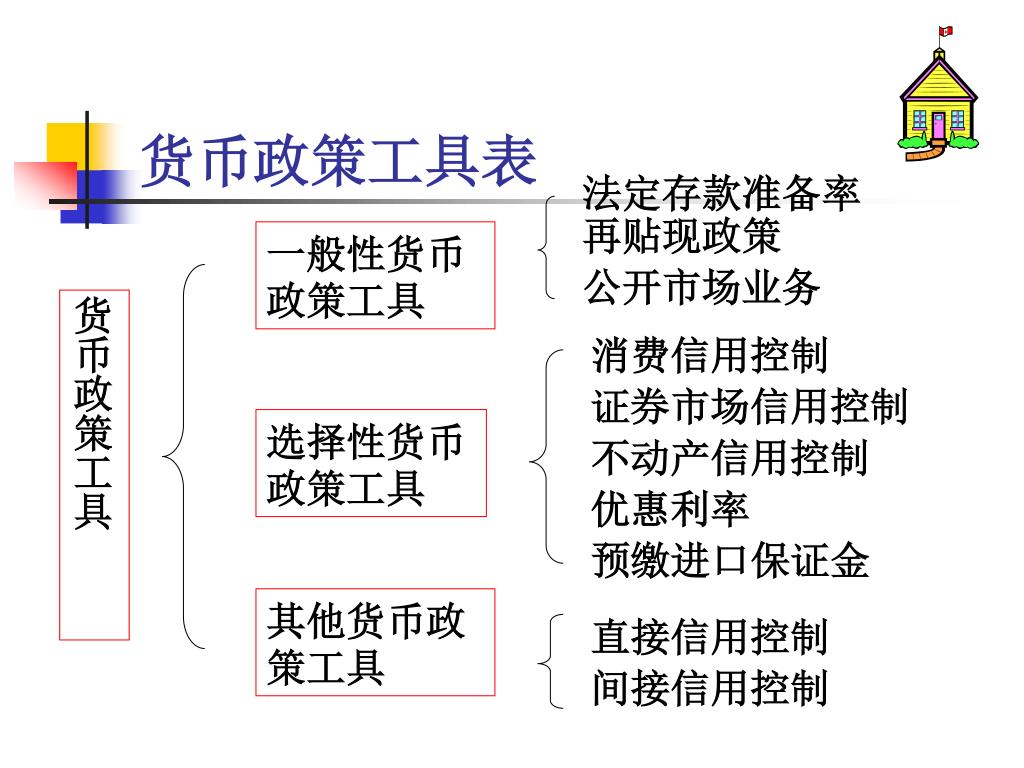 货币政策工具表

货币政策工具

一般性货币政策工具

法定存款准备率
再贴现政策
公开市场业务

选择性货币政策工具

消费信用控制
证券市场信用控制
不动产信用控制
优惠利率
预缴进口保证金

其他货币政策工具

直接信用控制
间接信用控制